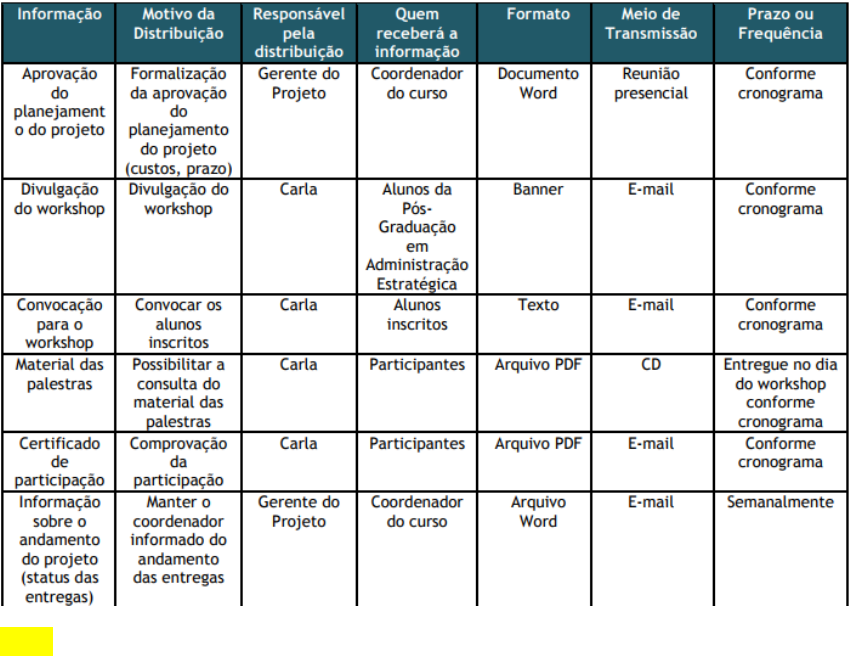 | Informação | Motivo da Distribuição | Responsável pela distribuição | Quem receberá a informação | Formato | Meio de Transmissão | Prazo ou Frequência |
|---|---|---|---|---|---|---|
| Aprovação do planejamento do projeto | Formalização da aprovação do planejamento do projeto (custos, prazo) | Gerente do Projeto | Coordenador do curso | Documento Word | Reunião presencial | Conforme cronograma |
| Divulgação do workshop | Divulgação do workshop | Carla | Alunos da Pós-Graduação em Administração Estratégica | Banner | E-mail | Conforme cronograma |
| Convocação para o workshop | Convocar os alunos inscritos | Carla | Alunos inscritos | Texto | E-mail | Conforme cronograma |
| Material das palestras | Possibilitar a consulta do material das palestras | Carla | Participantes | Arquivo PDF | CD | Entregue no dia do workshop conforme cronograma |
| Certificado de participação | Comprovação da participação | Carla | Participantes | Arquivo PDF | E-mail | Conforme cronograma |
| Informação sobre o andamento do projeto (status das entregas) | Manter o coordenador informado do andamento das entregas | Gerente do Projeto | Coordenador do curso | Arquivo Word | E-mail | Semanalmente |